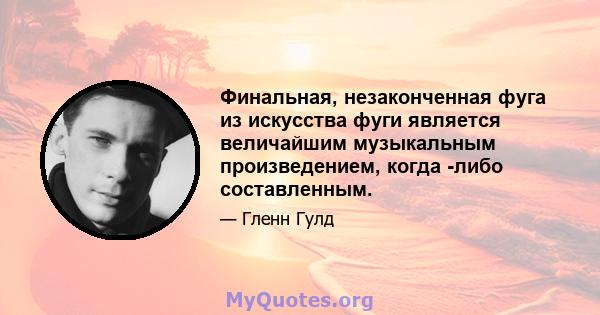 Финальная, незаконченная фуга из искусства фуги является величайшим музыкальным произведением, когда -либо составленным.

— Гленн Гулд

MyQuotes.org